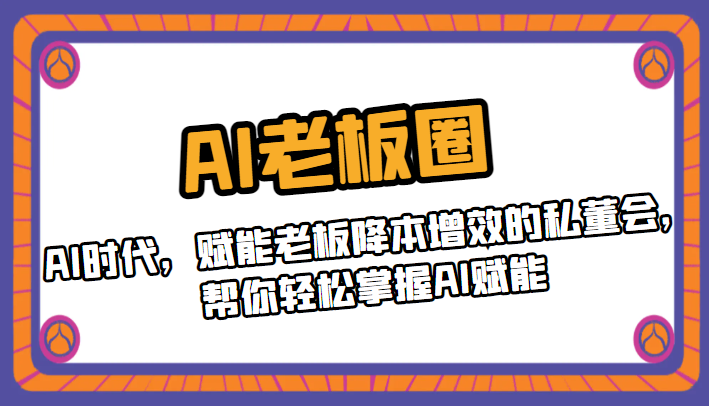 AI老板圈

AI时代，赋能老板降本增效的私董会，帮你轻松掌握AI赋能